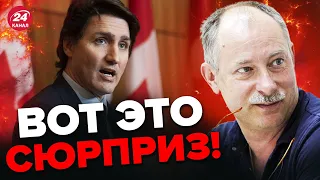 24 КАНАЛ

ВОТ ЭТО СЮРПРИЗ!